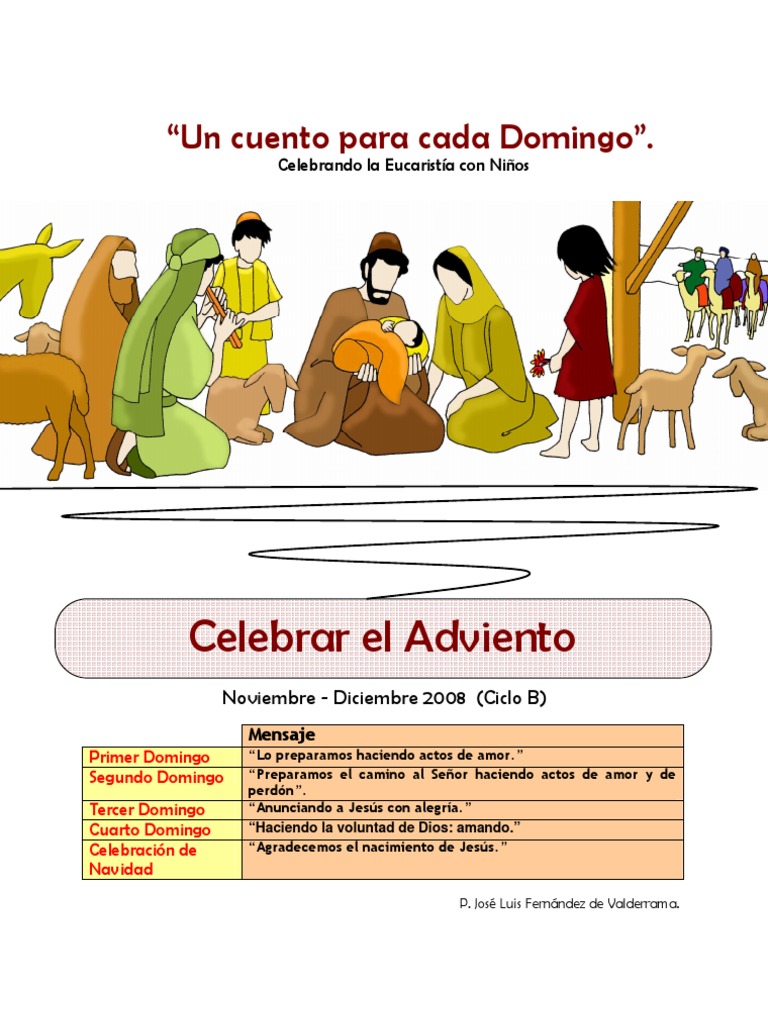 "Un cuento para cada Domingo".
Celebrando la Eucaristía con Niños

Celebrar el Adviento

Noviembre - Diciembre 2008 (Ciclo B)

| | Mensaje |
|---|---|
| Primer Domingo | "Lo preparamos haciendo actos de amor." |
| Segundo Domingo | "Preparamos el camino al Señor haciendo actos de amor y de perdón". |
| Tercer Domingo | "Anunciando a Jesús con alegría." |
| Cuarto Domingo | "Haciendo la voluntad de Dios: amando." |
| Celebración de Navidad | "Agradecemos el nacimiento de Jesús." |

P. José Luis Fernández de Valderrama.